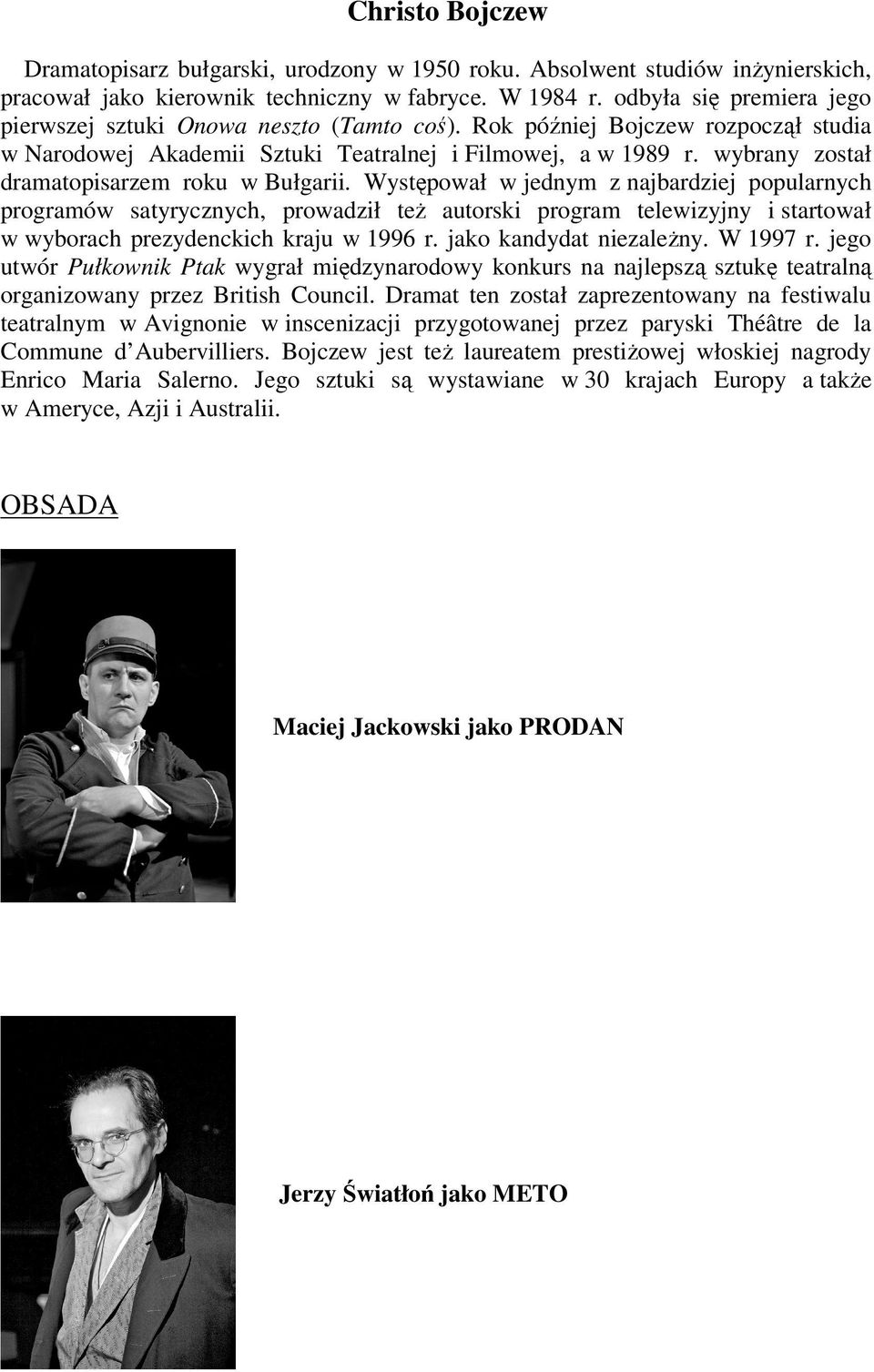 Christo Bojczew

Dramatopisarz bułgarski, urodzony w 1950 roku. Absolwent studiów inżynierskich, pracował jako kierownik techniczny w fabryce. W 1984 r. odbyła się premiera jego pierwszej sztuki Onowa neszto (Tamto coś). Rok później Bojczew rozpoczął studia w Narodowej Akademii Sztuki Teatralnej i Filmowej, a w 1989 r. wybrany został dramatopisarzem roku w Bułgarii. Występował w jednym z najbardziej popularnych programów satyrycznych, prowadził też autorski program telewizyjny i startował w wyborach prezydenckich kraju w 1996 r. jako kandydat niezależny. W 1997 r. jego utwór Pułkownik Ptak wygrał międzynarodowy konkurs na najlepszą sztukę teatralną organizowany przez British Council. Dramat ten został zaprezentowany na festiwalu teatralnym w Avignonie w inscenizacji przygotowanej przez paryski Théâtre de la Commune d'Aubervilliers. Bojczew jest też laureatem prestiżowej włoskiej nagrody Enrico Maria Salerno. Jego sztuki są wystawiane w 30 krajach Europy a także w Ameryce, Azji i Australii.

OBSADA

Maciej Jackowski jako PRODAN

Jerzy Światłoń jako METO